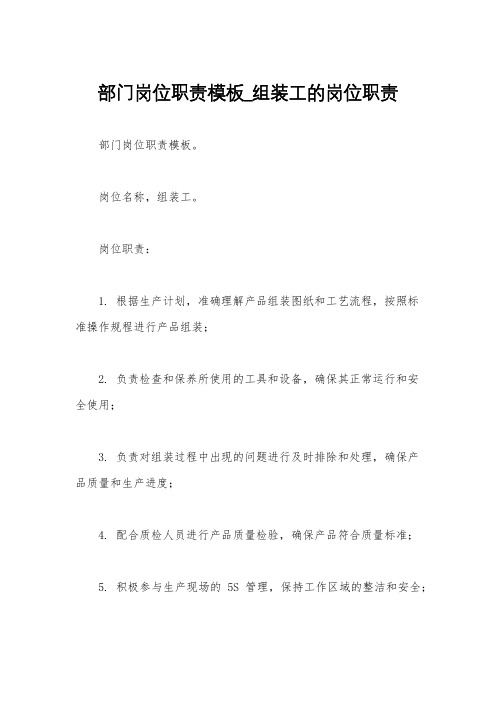 部门岗位职责模板_组装工的岗位职责

部门岗位职责模板。

岗位名称，组装工。

岗位职责：

1. 根据生产计划，准确理解产品组装图纸和工艺流程，按照标准操作规程进行产品组装；

2. 负责检查和保养所使用的工具和设备，确保其正常运行和安全使用；

3. 负责对组装过程中出现的问题进行及时排除和处理，确保产品质量和生产进度；

4. 配合质检人员进行产品质量检验，确保产品符合质量标准；

5. 积极参与生产现场的 5S 管理，保持工作区域的整洁和安全；